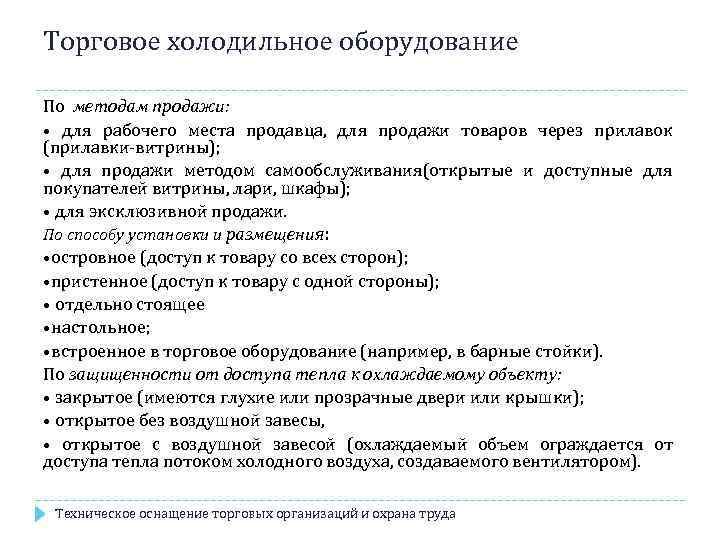 Торговое холодильное оборудование

По методам продажи:

• для рабочего места продавца, для продажи товаров через прилавок (прилавки-витрины);

• для продажи методом самообслуживания(открытые и доступные для покупателей витрины, лари, шкафы);

• для эксклюзивной продажи.

По способу установки и размещения:

•островное (доступ к товару со всех сторон);

•пристенное (доступ к товару с одной стороны);

• отдельно стоящее

•настольное;

•встроенное в торговое оборудование (например, в барные стойки).

По защищенности от доступа тепла к охлаждаемому объекту:

• закрытое (имеются глухие или прозрачные двери или крышки);

• открытое без воздушной завесы,

• открытое с воздушной завесой (охлаждаемый объем ограждается от доступа тепла потоком холодного воздуха, создаваемого вентилятором).

Техническое оснащение торговых организаций и охрана труда